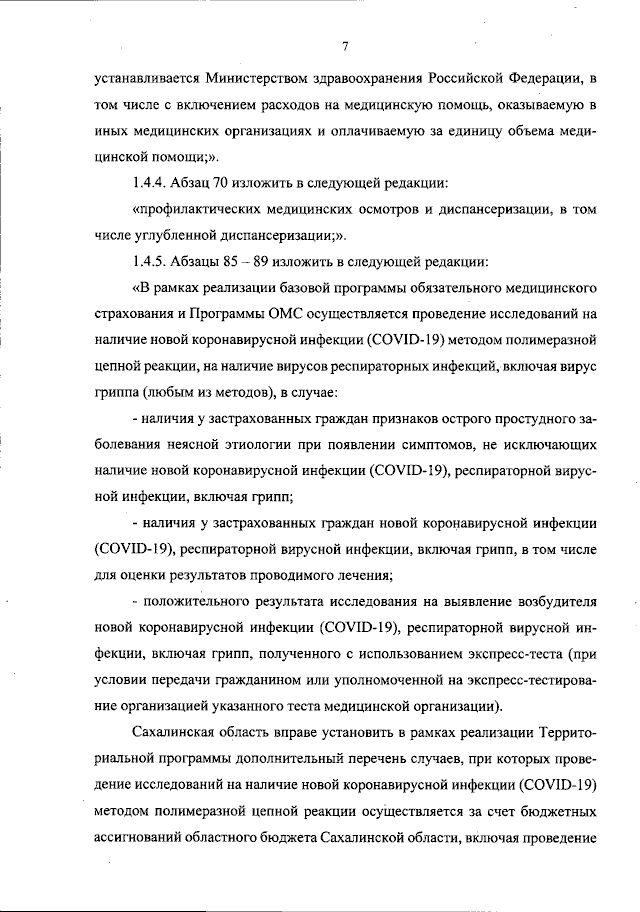 7

устанавливается Министерством здравоохранения Российской Федерации, в том числе с включением расходов на медицинскую помощь, оказываемую в иных медицинских организациях и оплачиваемую за единицу объема медицинской помощи;».

1.4.4. Абзац 70 изложить в следующей редакции:

«профилактических медицинских осмотров и диспансеризации, в том числе углубленной диспансеризации;».

1.4.5. Абзацы 85 – 89 изложить в следующей редакции:

«В рамках реализации базовой программы обязательного медицинского страхования и Программы ОМС осуществляется проведение исследований на наличие новой коронавирусной инфекции (COVID-19) методом полимеразной цепной реакции, на наличие вирусов респираторных инфекций, включая вирус гриппа (любым из методов), в случае:

- наличия у застрахованных граждан признаков острого простудного заболевания неясной этиологии при появлении симптомов, не исключающих наличие новой коронавирусной инфекции (COVID-19), респираторной вирусной инфекции, включая грипп;

- наличия у застрахованных граждан новой коронавирусной инфекции (COVID-19), респираторной вирусной инфекции, включая грипп, в том числе для оценки результатов проводимого лечения;

- положительного результата исследования на выявление возбудителя новой коронавирусной инфекции (COVID-19), респираторной вирусной инфекции, включая грипп, полученного с использованием экспресс-теста (при условии передачи гражданином или уполномоченной на экспресс-тестирование организацией указанного теста медицинской организации).

Сахалинская область вправе установить в рамках реализации Территориальной программы дополнительный перечень случаев, при которых проведение исследований на наличие новой коронавирусной инфекции (COVID-19) методом полимеразной цепной реакции осуществляется за счет бюджетных ассигнований областного бюджета Сахалинской области, включая проведение